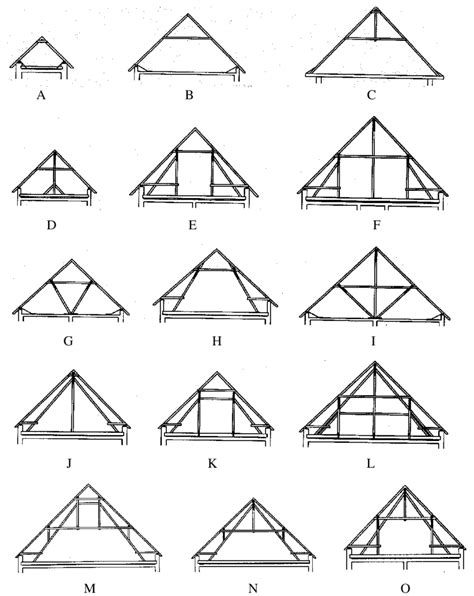 A B C

D E F

G H I

J K L

M N O